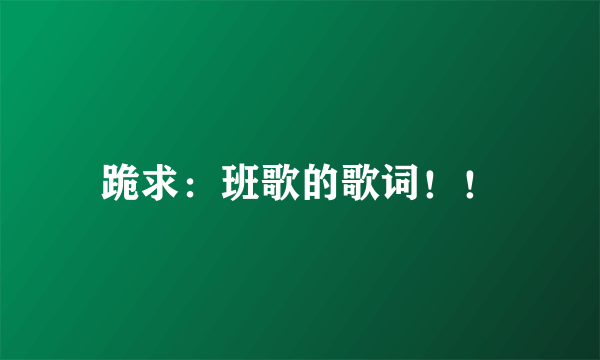 跪求：班歌的歌词！！